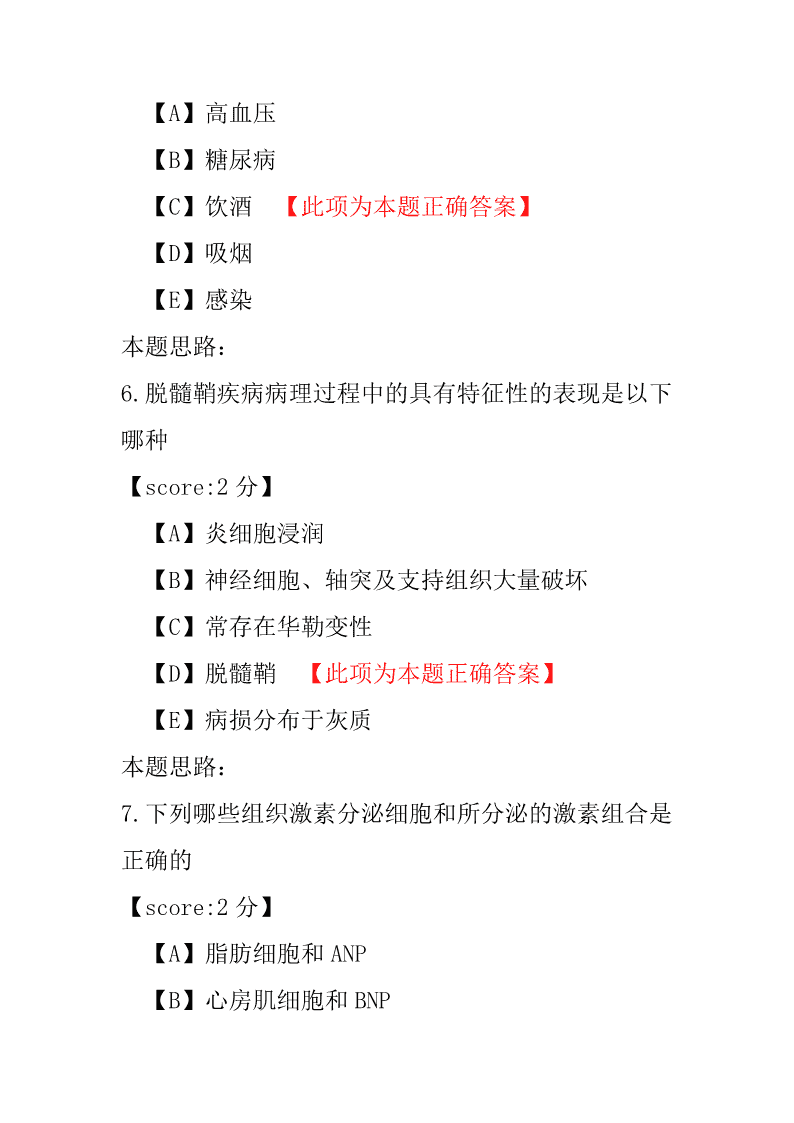 【A】高血压
【B】糖尿病
【C】饮酒 【此项为本题正确答案】
【D】吸烟
【E】感染
本题思路：
6.脱髓鞘疾病病理过程中的具有特征性的表现是以下哪种
【score:2 分】
【A】炎细胞浸润
【B】神经细胞、轴突及支持组织大量破坏
【C】常存在华勒变性
【D】脱髓鞘 【此项为本题正确答案】
【E】病损分布于灰质
本题思路：
7.下列哪些组织激素分泌细胞和所分泌的激素组合是正确的
【score:2 分】
【A】脂肪细胞和 ANP
【B】心房肌细胞和 BNP